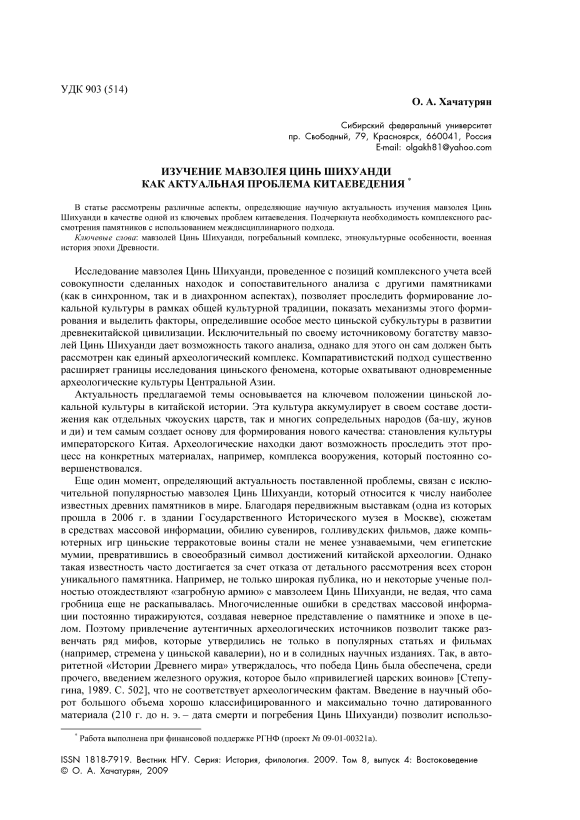 УДК 903 (514)

О. А. Хачатурян

Сибирский федеральный университет
пр. Свободный, 79, Красноярск, 660041, Россия
E-mail: olgakh81@yahoo.com

ИЗУЧЕНИЕ МАВЗОЛЕЯ ЦИНЬ ШИХУАНДИ
КАК АКТУАЛЬНАЯ ПРОБЛЕМА КИТАЕВЕДЕНИЯ *

В статье рассмотрены различные аспекты, определяющие научную актуальность изучения мавзолея Цинь Шихуанди в качестве одной из ключевых проблем китаеведения. Подчеркнута необходимость комплексного рассмотрения памятников с использованием междисциплинарного подхода.

Ключевые слова: мавзолей Цинь Шихуанди, погребальный комплекс, этнокультурные особенности, военная история эпохи Древности.

Исследование мавзолея Цинь Шихуанди, проведенное с позиций комплексного учета всей совокупности сделанных находок и сопоставительного анализа с другими памятниками (как в синхронном, так и в диахронном аспектах), позволяет проследить формирование локальной культуры в рамках общей культурной традиции, показать механизмы этого формирования и выделить факторы, определившие особое место циньской субкультуры в развитии древнекитайской цивилизации. Исключительный по своему источниковому богатству мавзолей Цинь Шихуанди дает возможность такого анализа, однако для этого он сам должен быть рассмотрен как единый археологический комплекс. Компаративистский подход существенно расширяет границы исследования циньского феномена, которые охватывают одновременные археологические культуры Центральной Азии.

Актуальность предлагаемой темы основывается на ключевом положении циньской локальной культуры в китайской истории. Эта культура аккумулирует в своем составе достижения как отдельных чжоуских царств, так и многих сопредельных народов (ба-шу, жунов и ди) и тем самым создает основу для формирования нового качества: становления культуры императорского Китая. Археологические находки дают возможность проследить этот процесс на конкретных материалах, например, комплекса вооружения, который постоянно совершенствовался.

Еще один момент, определяющий актуальность поставленной проблемы, связан с исключительной популярностью мавзолея Цинь Шихуанди, который относится к числу наиболее известных древних памятников в мире. Благодаря передвижным выставкам (одна из которых прошла в 2006 г. в здании Государственного Исторического музея в Москве), сюжетам в средствах массовой информации, обилию сувениров, голливудских фильмов, даже компьютерных игр циньские терракотовые воины стали не менее узнаваемыми, чем египетские мумии, превратившись в своеобразный символ достижений китайской археологии. Однако такая известность часто достигается за счет отказа от детального рассмотрения всех сторон уникального памятника. Например, не только широкая публика, но и некоторые ученые полностью отождествляют «загробную армию» с мавзолеем Цинь Шихуанди, не ведая, что сама гробница еще не раскапывалась. Многочисленные ошибки в средствах массовой информации постоянно тиражируются, создавая неверное представление о памятнике и эпохе в целом. Поэтому привлечение аутентичных археологических источников позволит также развенчать ряд мифов, которые утвердились не только в популярных статьях и фильмах (например, стремена у циньской кавалерии), но и в солидных научных изданиях. Так, в авторитетной «Истории Древнего мира» утверждалось, что победа Цинь была обеспечена, среди прочего, введением железного оружия, которое было «привилегией царских воинов» [Степугина, 1989. С. 502], что не соответствует археологическим фактам. Введение в научный оборот большого объема хорошо классифицированного и максимально точно датированного материала (210 г. до н. э. – дата смерти и погребения Цинь Шихуанди) позволит использо-

* Работа выполнена при финансовой поддержке РГНФ (проект № 09-01-00321а).

ISSN 1818-7919. Вестник НГУ. Серия: История, филология. 2009. Том 8, выпуск 4: Востоковедение
© О. А. Хачатурян, 2009